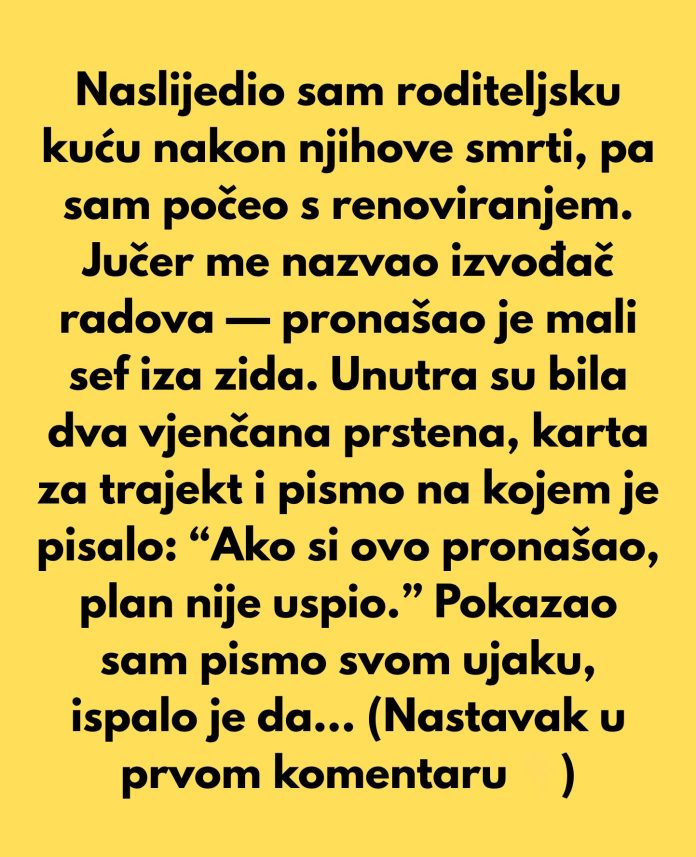 Naslijedio sam roditeljsku kuću nakon njihove smrti, pa sam počeo s renoviranjem. Jučer me nazvao izvođač radova — pronašao je mali sef iza zida. Unutra su bila dva vjenčana prstena, karta za trajekt i pismo na kojem je pisalo: "Ako si ovo pronašao, plan nije uspio." Pokazao sam pismo svom ujaku, ispalo je da... (Nastavak u prvom komentaru )